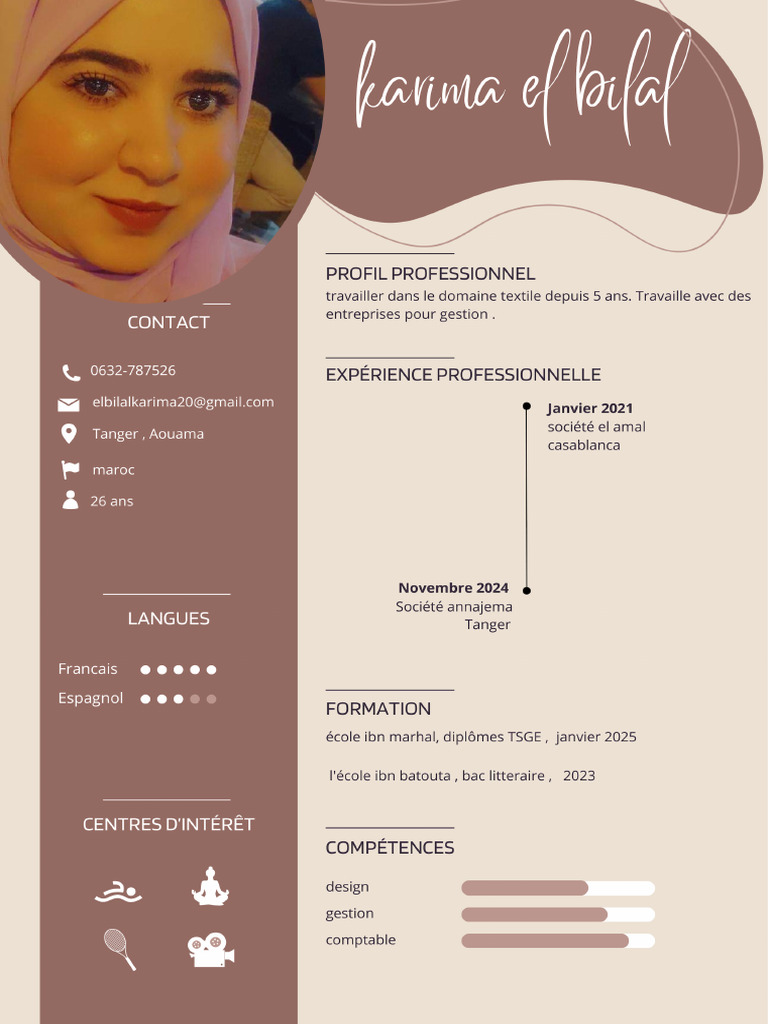 karima el bilal

CONTACT

0632-787526

elbilalkarima20@gmail.com

Tanger , Aouama

maroc

26 ans

LANGUES

Francais

Espagnol

CENTRES D'INTÉRÊT

PROFIL PROFESSIONNEL

travailler dans le domaine textile depuis 5 ans. Travaille avec des entreprises pour gestion .

EXPÉRIENCE PROFESSIONNELLE

Janvier 2021
société el amal
casablanca

Novembre 2024
Société annajema
Tanger

FORMATION

école ibn marhal, diplômes TSGE , janvier 2025

l'école ibn batouta , bac litteraire , 2023

COMPÉTENCES

design

gestion

comptable